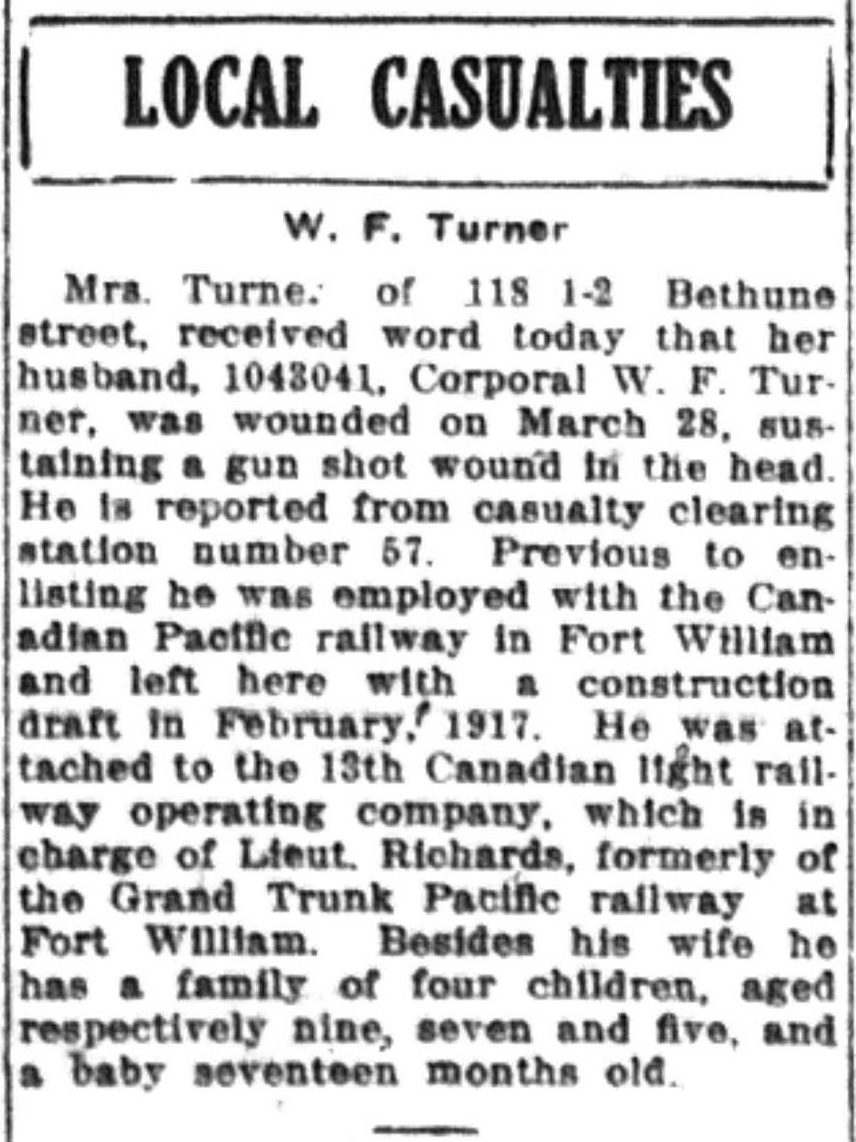 LOCAL CASUALTIES

W. F. Turner

Mrs. Turne. of 118 1-2 Bethune street, received word today that her husband, 1043041, Corporal W. F. Turner, was wounded on March 28, sustaining a gun shot wound in the head. He is reported from casualty clearing station number 57. Previous to enlisting he was employed with the Canadian Pacific railway in Fort William and left here with a construction draft in February, 1917. He was attached to the 13th Canadian light railway operating company, which is in charge of Lieut. Richards, formerly of the Grand Trunk Pacific railway at Fort William. Besides his wife he has a family of four children, aged respectively nine, seven and five, and a baby seventeen months old.